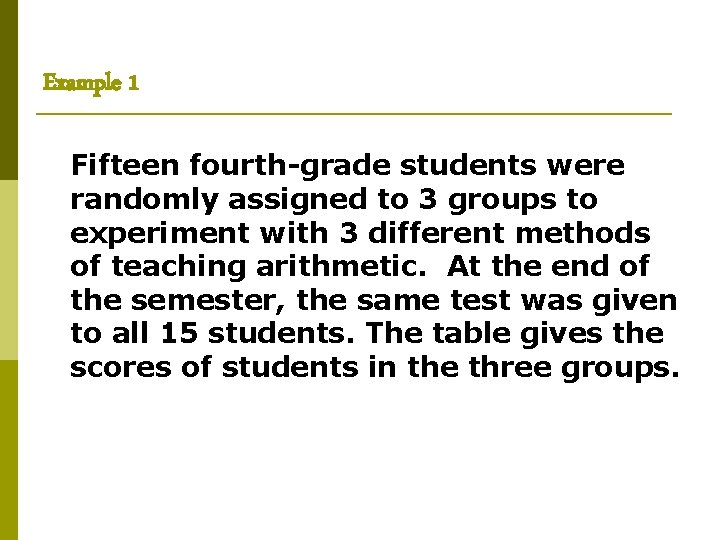 Example 1

Fifteen fourth-grade students were randomly assigned to 3 groups to experiment with 3 different methods of teaching arithmetic. At the end of the semester, the same test was given to all 15 students. The table gives the scores of students in the three groups.